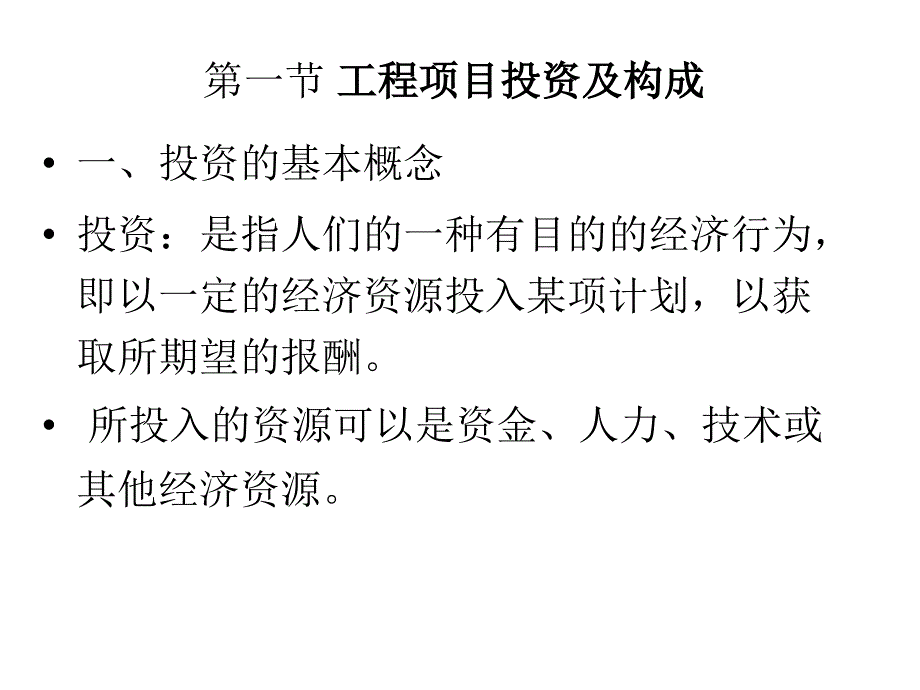 第一节 工程项目投资及构成

• 一、投资的基本概念

• 投资：是指人们的一种有目的的经济行为，即以一定的经济资源投入某项计划，以获取所期望的报酬。

• 所投入的资源可以是资金、人力、技术或其他经济资源。